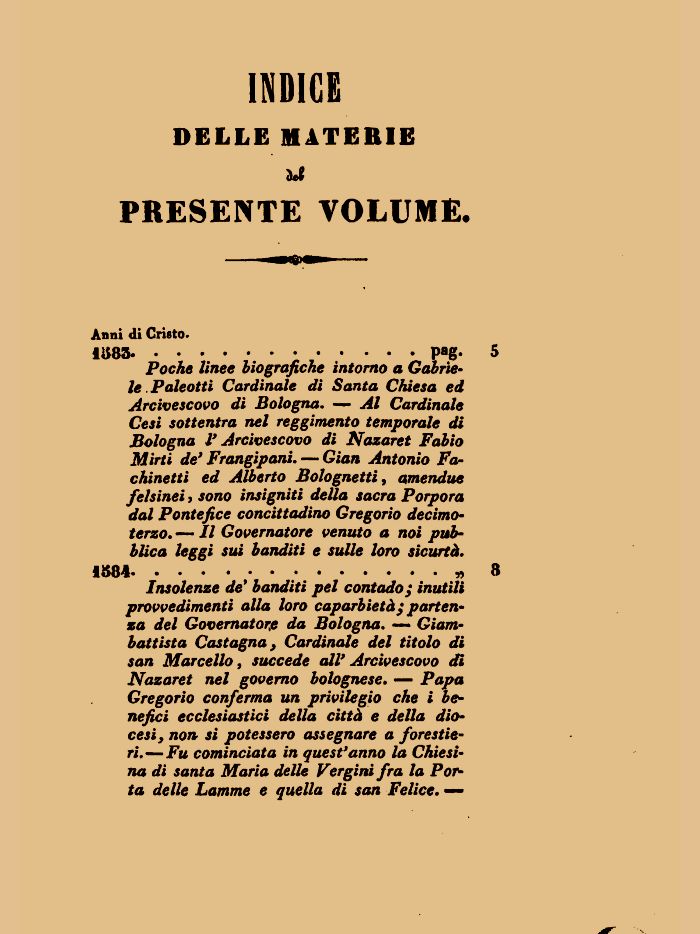 INDICE

DELLE MATERIE

del

PRESENTE VOLUME.

Anni di Cristo.

1583. . . . . . . . . . . . . . . pag. 5

Poche linee biografiche intorno a Gabriele Paleotti Cardinale di Santa Chiesa ed Arcivescovo di Bologna. — Al Cardinale Cesi sottentra nel reggimento temporale di Bologna l' Arcivescovo di Nazaret Fabio Mirti de' Frangipani. — Gian Antonio Fachinetti ed Alberto Bolognetti, amendue felsinei, sono insigniti della sacra Porpora dal Pontefice concittadino Gregorio decimoterzo. — Il Governatore venuto a noi pubblica leggi sui banditi e sulle loro sicurtà.

1584. . . . . . . . . . . . . . . „ 8

Insolenze de' banditi pel contado; inutili provvedimenti alla loro caparbietà; partenza del Governatore da Bologna. — Giambattista Castagna, Cardinale del titolo di san Marcello, succede all' Arcivescovo di Nazaret nel governo bolognese. — Papa Gregorio conferma un privilegio che i benefici ecclesiastici della città e della diocesi, non si potessero assegnare a forestieri. — Fu cominciata in quest'anno la Chiesina di santa Maria delle Vergini fra la Porta delle Lamme e quella di san Felice. —